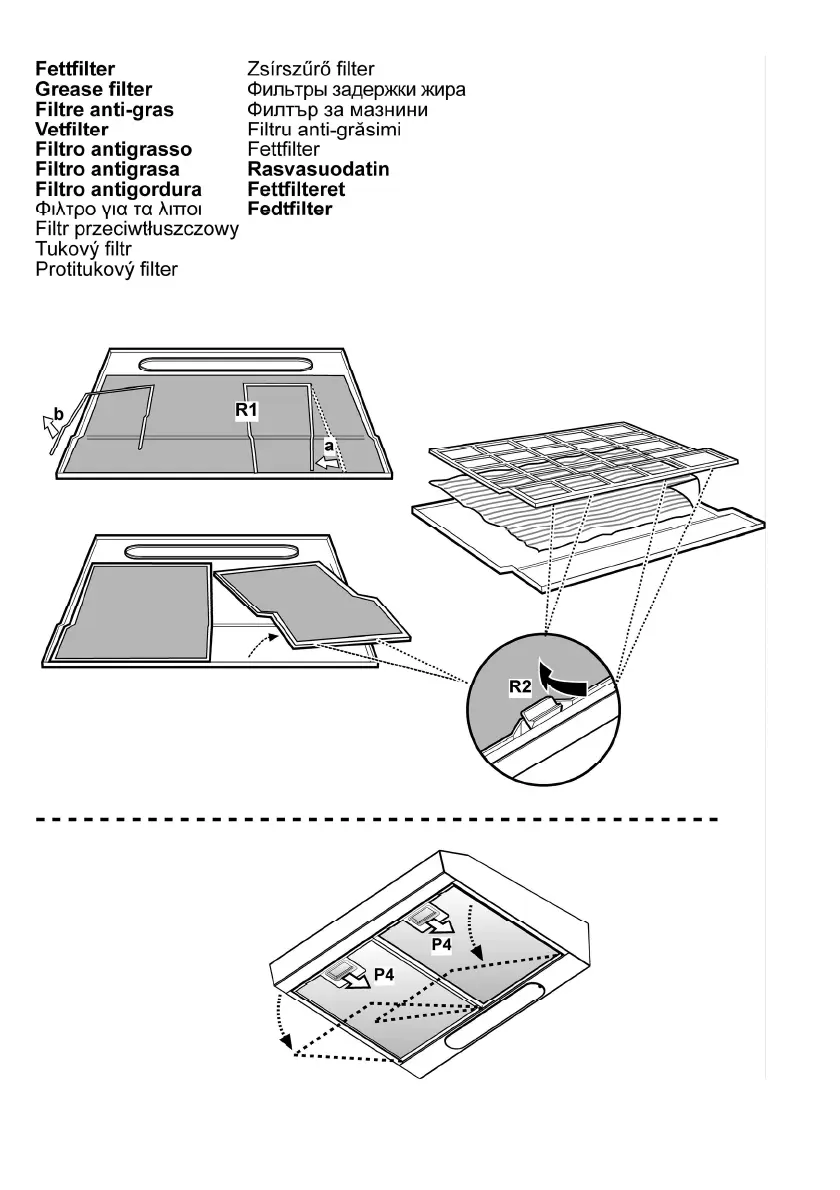 Fettfilter
Grease filter
Filtre anti-gras
Vetfilter
Filtro antigrasso
Filtro antigrasa
Filtro antigordura
Φιλτρο για τα λιποι
Filtr przeciwtłuszczowy
Tukový filtr
Protitukový filter

Zsírszűrő filter
Фильтры задержки жира
Филтър за мазнини
Filtru anti-grăsimi
Fettfilter
Rasvasuodatin
Fettfilteret
Fedtfilter

b
R1
a
R2
P4
P4